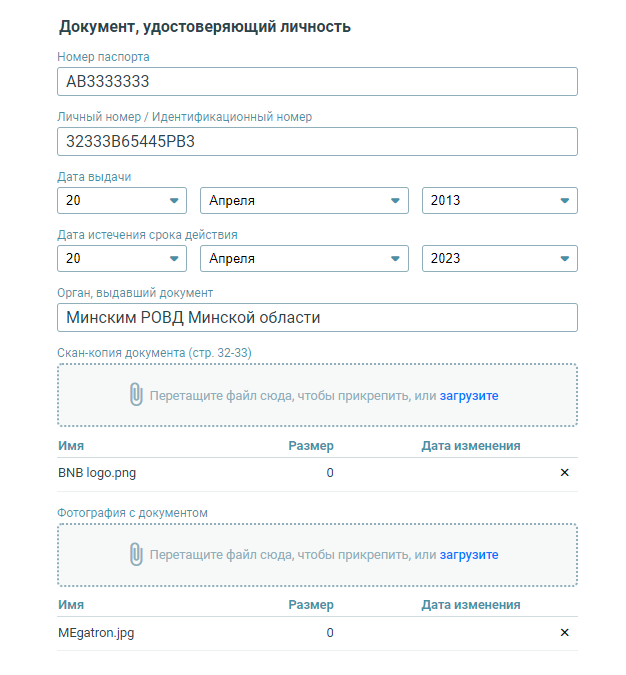 Документ, удостоверяющий личность

Номер паспорта

AB3333333

Личный номер / Идентификационный номер

32333B65445PB3

Дата выдачи

20

Апреля

2013

Дата истечения срока действия

20

Апреля

2023

Орган, выдавший документ

Минским РОВД Минской области

Скан-копия документа (стр. 32-33)

Перетащите файл сюда, чтобы прикрепить, или загрузите

| Имя | Размер | Дата изменения | |
|---|---|---|---|
| BNB logo.png | 0 | | × |

Фотография с документом

Перетащите файл сюда, чтобы прикрепить, или загрузите

| Имя | Размер | Дата изменения | |
|---|---|---|---|
| MEgatron.jpg | 0 | | × |